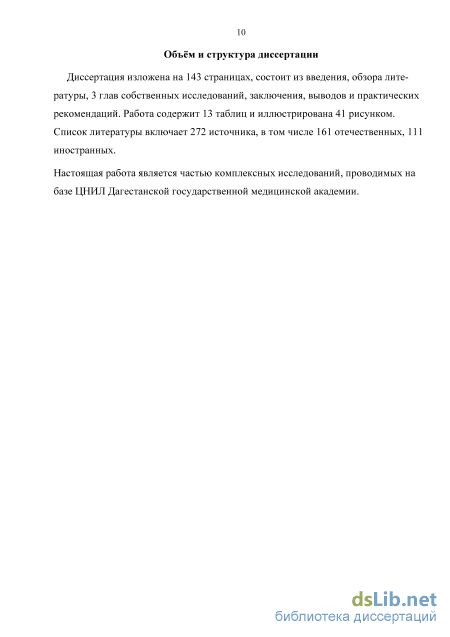 10

Объём и структура диссертации

Диссертация изложена на 143 страницах, состоит из введения, обзора литературы, 3 глав собственных исследований, заключения, выводов и практических рекомендаций. Работа содержит 13 таблиц и иллюстрирована 41 рисунком. Список литературы включает 272 источника, в том числе 161 отечественных, 111 иностранных.

Настоящая работа является частью комплексных исследований, проводимых на базе ЦНИЛ Дагестанской государственной медицинской академии.

dsLib.net
библиотека диссертаций